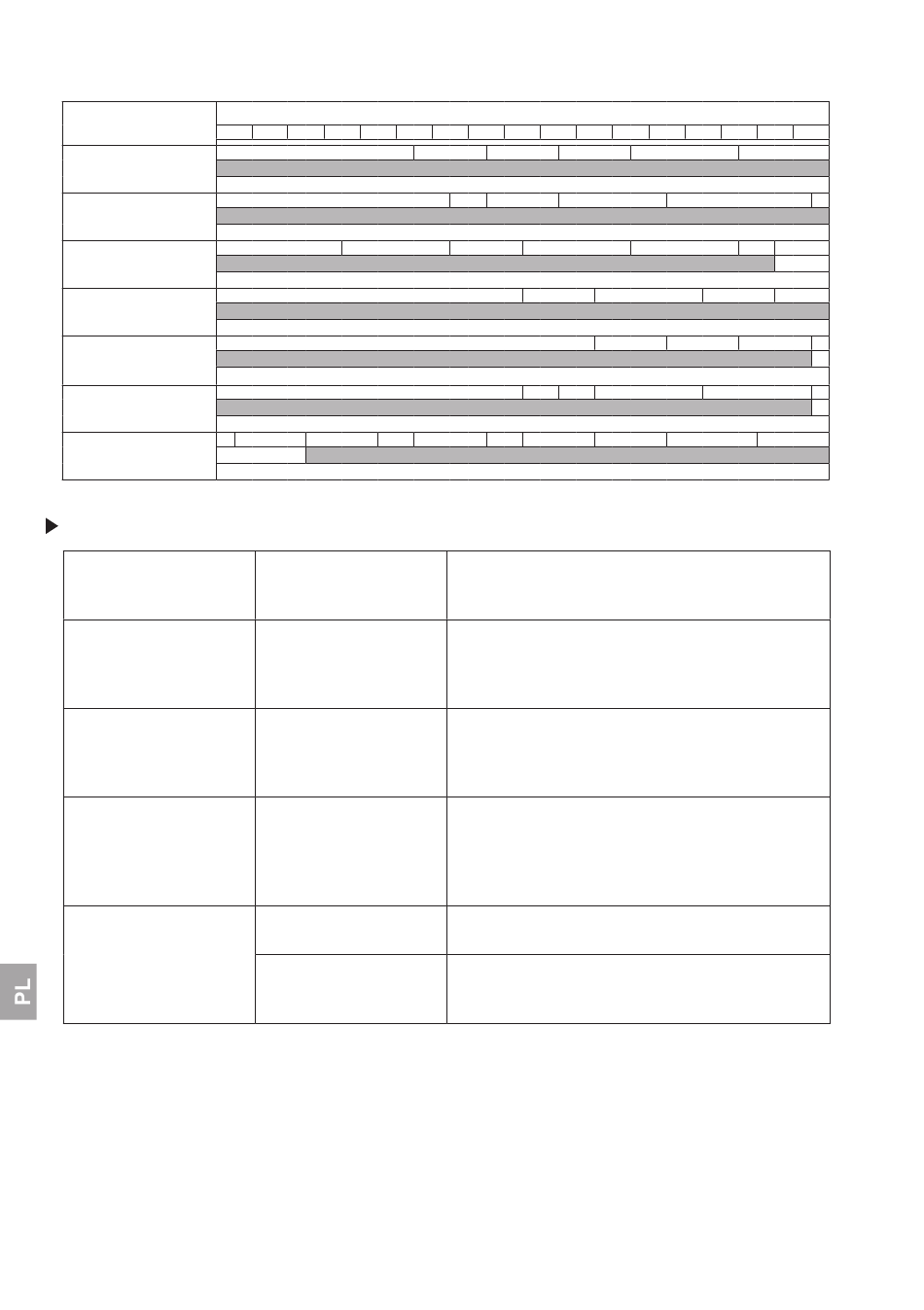 PL